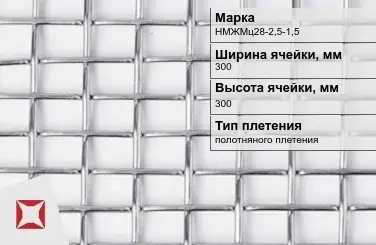 Марка
НМЖМц28-2,5-1,5

Ширина ячейки, мм
300

Высота ячейки, мм
300

Тип плетения
полотняного плетения